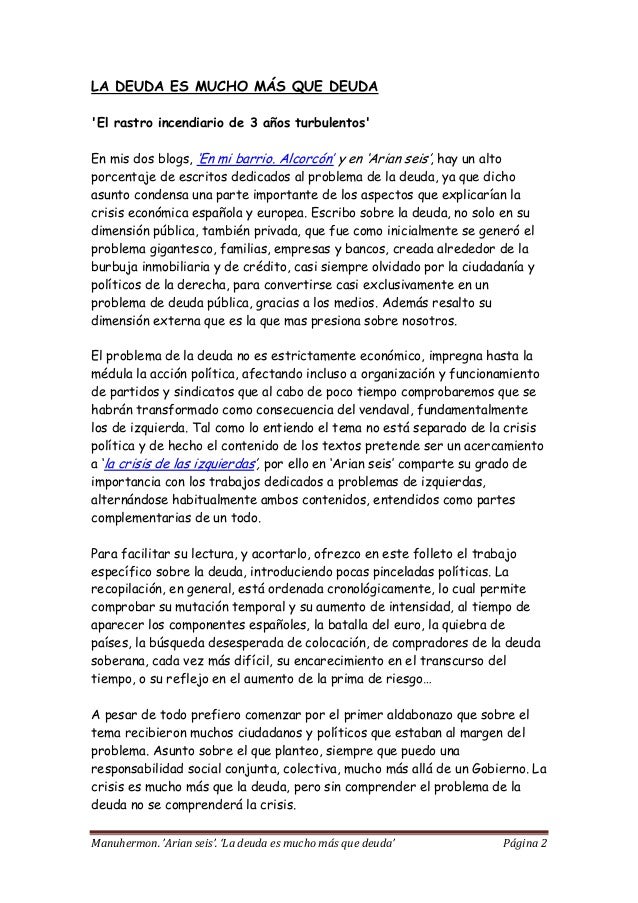 LA DEUDA ES MUCHO MÁS QUE DEUDA

'El rastro incendiario de 3 años turbulentos'

En mis dos blogs, 'En mi barrio. Alcorcón' y en 'Arian seis', hay un alto porcentaje de escritos dedicados al problema de la deuda, ya que dicho asunto condensa una parte importante de los aspectos que explicarían la crisis económica española y europea. Escribo sobre la deuda, no solo en su dimensión pública, también privada, que fue como inicialmente se generó el problema gigantesco, familias, empresas y bancos, creada alrededor de la burbuja inmobiliaria y de crédito, casi siempre olvidado por la ciudadanía y políticos de la derecha, para convertirse casi exclusivamente en un problema de deuda pública, gracias a los medios. Además resalto su dimensión externa que es la que mas presiona sobre nosotros.

El problema de la deuda no es estrictamente económico, impregna hasta la médula la acción política, afectando incluso a organización y funcionamiento de partidos y sindicatos que al cabo de poco tiempo comprobaremos que se habrán transformado como consecuencia del vendaval, fundamentalmente los de izquierda. Tal como lo entiendo el tema no está separado de la crisis política y de hecho el contenido de los textos pretende ser un acercamiento a 'la crisis de las izquierdas', por ello en 'Arian seis' comparte su grado de importancia con los trabajos dedicados a problemas de izquierdas, alternándose habitualmente ambos contenidos, entendidos como partes complementarias de un todo.

Para facilitar su lectura, y acortarlo, ofrezco en este folleto el trabajo específico sobre la deuda, introduciendo pocas pinceladas políticas. La recopilación, en general, está ordenada cronológicamente, lo cual permite comprobar su mutación temporal y su aumento de intensidad, al tiempo de aparecer los componentes españoles, la batalla del euro, la quiebra de países, la búsqueda desesperada de colocación, de compradores de la deuda soberana, cada vez más difícil, su encarecimiento en el transcurso del tiempo, o su reflejo en el aumento de la prima de riesgo…

A pesar de todo prefiero comenzar por el primer aldabonazo que sobre el tema recibieron muchos ciudadanos y políticos que estaban al margen del problema. Asunto sobre el que planteo, siempre que puedo una responsabilidad social conjunta, colectiva, mucho más allá de un Gobierno. La crisis es mucho más que la deuda, pero sin comprender el problema de la deuda no se comprenderá la crisis.

Manuhermon. 'Arian seis'. 'La deuda es mucho más que deuda'     Página 2